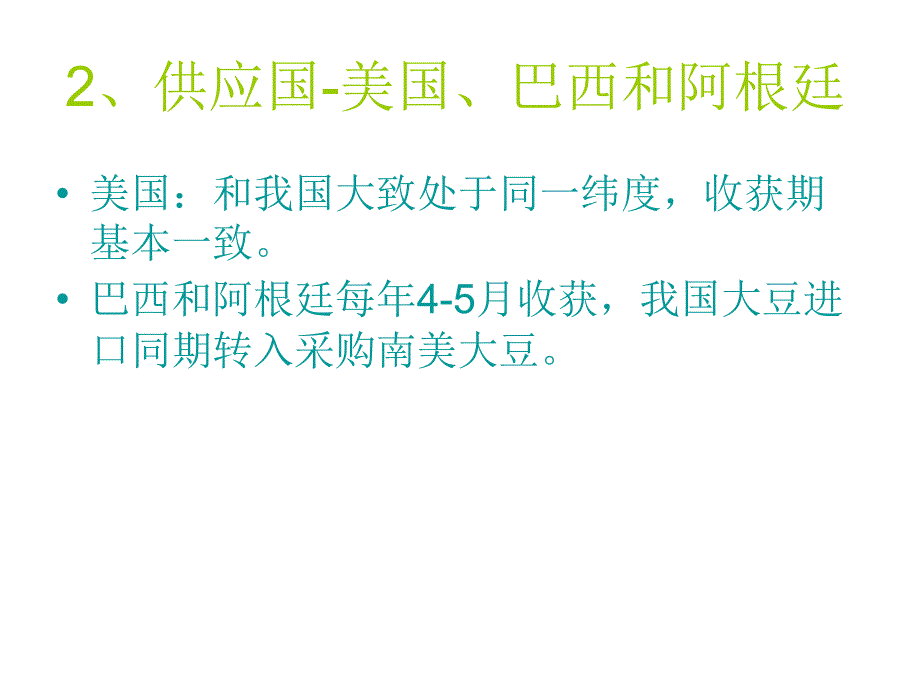 2、供应国-美国、巴西和阿根廷

• 美国：和我国大致处于同一纬度，收获期基本一致。
• 巴西和阿根廷每年4-5月收获，我国大豆进口同期转入采购南美大豆。